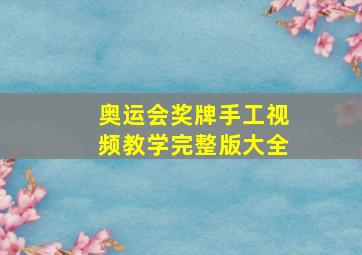 奥运会奖牌手工视频教学完整版大全